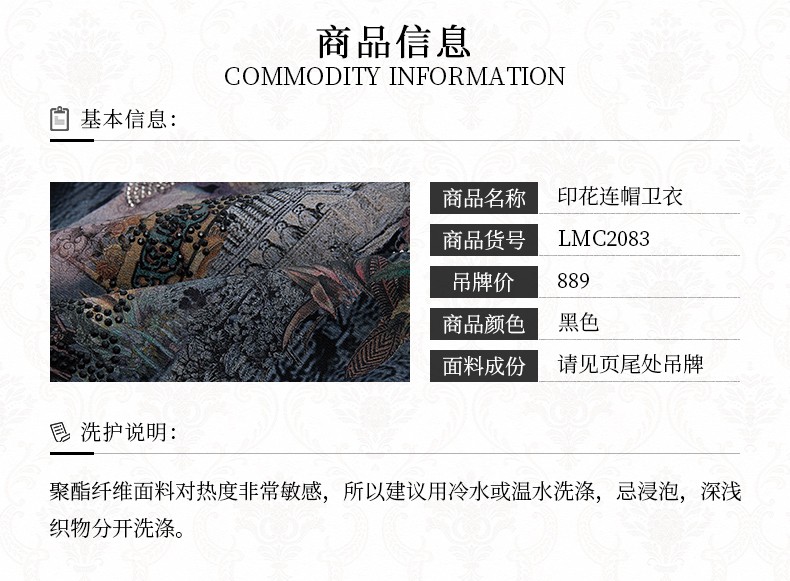 商品信息
COMMODITY INFORMATION

基本信息:

商品名称 印花连帽卫衣
商品货号 LMC2083
吊牌价 889
商品颜色 黑色
面料成份 请见页尾处吊牌

洗护说明:

聚酯纤维面料对热度非常敏感，所以建议用冷水或温水洗涤，忌浸泡，深浅织物分开洗涤。